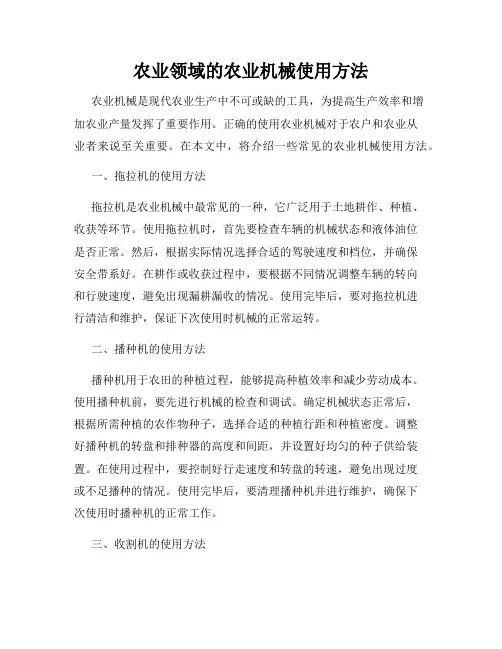 农业领域的农业机械使用方法

农业机械是现代农业生产中不可或缺的工具，为提高生产效率和增加农业产量发挥了重要作用。正确的使用农业机械对于农户和农业从业者来说至关重要。在本文中，将介绍一些常见的农业机械使用方法。

一、拖拉机的使用方法

拖拉机是农业机械中最常见的一种，它广泛用于土地耕作、种植、收获等环节。使用拖拉机时，首先要检查车辆的机械状态和液体油位是否正常。然后，根据实际情况选择合适的驾驶速度和档位，并确保安全带系好。在耕作或收获过程中，要根据不同情况调整车辆的转向和行驶速度，避免出现漏耕漏收的情况。使用完毕后，要对拖拉机进行清洁和维护，保证下次使用时机械的正常运转。

二、播种机的使用方法

播种机用于农田的种植过程，能够提高种植效率和减少劳动成本。使用播种机前，要先进行机械的检查和调试。确定机械状态正常后，根据所需种植的农作物种子，选择合适的种植行距和种植密度。调整好播种机的转盘和排种器的高度和间距，并设置好均匀的种子供给装置。在使用过程中，要控制好行走速度和转盘的转速，避免出现过度或不足播种的情况。使用完毕后，要清理播种机并进行维护，确保下次使用时播种机的正常工作。

三、收割机的使用方法